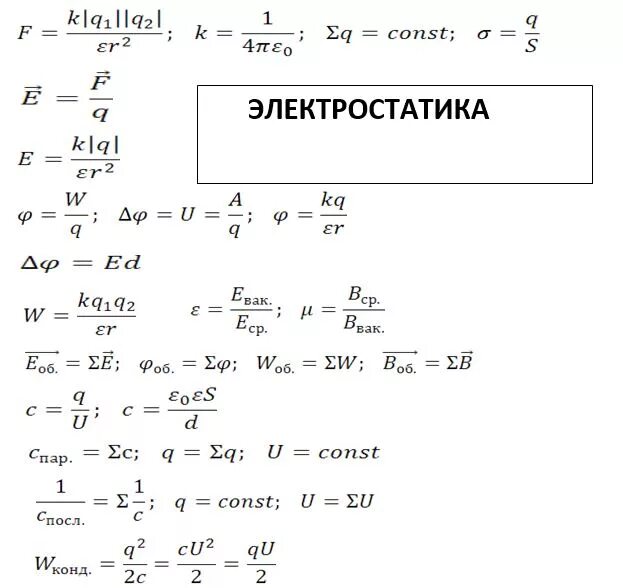 $F = \frac{k|q_1||q_2|}{\varepsilon r^2}$; $k = \frac{1}{4\pi\varepsilon_0}$; $\Sigma q = const$; $\sigma = \frac{q}{S}$

$\vec{E} = \frac{\vec{F}}{q}$

ЭЛЕКТРОСТАТИКА

$E = \frac{k|q|}{\varepsilon r^2}$

$\varphi = \frac{W}{q}$; $\Delta\varphi = U = \frac{A}{q}$; $\varphi = \frac{kq}{\varepsilon r}$

$\Delta\varphi = Ed$

$W = \frac{kq_1q_2}{\varepsilon r}$ $\varepsilon = \frac{E_{вак.}}{E_{ср.}}$; $\mu = \frac{B_{ср.}}{B_{вак.}}$

$\overrightarrow{E_{об.}} = \Sigma\vec{E}$; $\varphi_{об.} = \Sigma\varphi$; $W_{об.} = \Sigma W$; $\overrightarrow{B_{об.}} = \Sigma\vec{B}$

$c = \frac{q}{U}$; $c = \frac{\varepsilon_0\varepsilon S}{d}$

$c_{пар.} = \Sigma c$; $q = \Sigma q$; $U = const$

$\frac{1}{c_{посл.}} = \Sigma\frac{1}{c}$; $q = const$; $U = \Sigma U$

$W_{конд.} = \frac{q^2}{2c} = \frac{cU^2}{2} = \frac{qU}{2}$